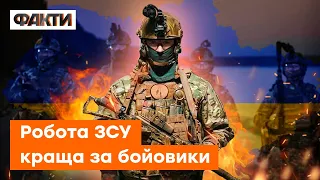 ФАКТИ

Робота ЗСУ краща за бойовики